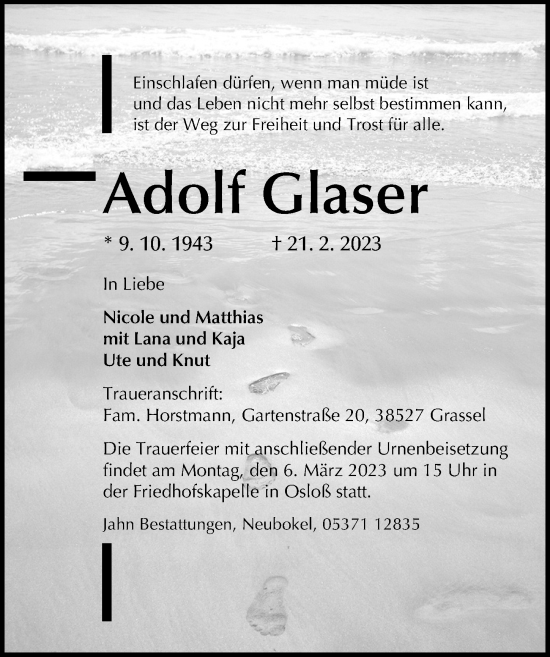 Einschlafen dürfen, wenn man müde ist
und das Leben nicht mehr selbst bestimmen kann,
ist der Weg zur Freiheit und Trost für alle.

Adolf Glaser

* 9. 10. 1943 † 21. 2. 2023

In Liebe

Nicole und Matthias
mit Lana und Kaja
Ute und Knut

Traueranschrift:
Fam. Horstmann, Gartenstraße 20, 38527 Grassel

Die Trauerfeier mit anschließender Urnenbeisetzung findet am Montag, den 6. März 2023 um 15 Uhr in der Friedhofskapelle in Osloß statt.

Jahn Bestattungen, Neubokel, 05371 12835